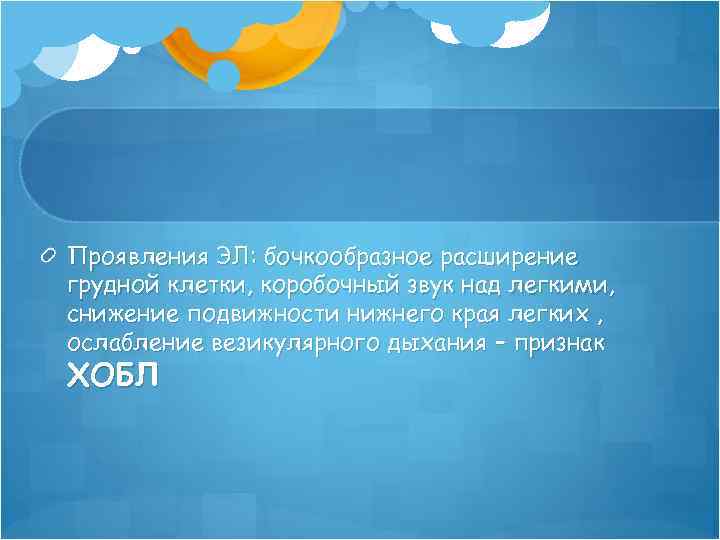 Проявления ЭЛ: бочкообразное расширение грудной клетки, коробочный звук над легкими, снижение подвижности нижнего края легких , ослабление везикулярного дыхания – признак ХОБЛ